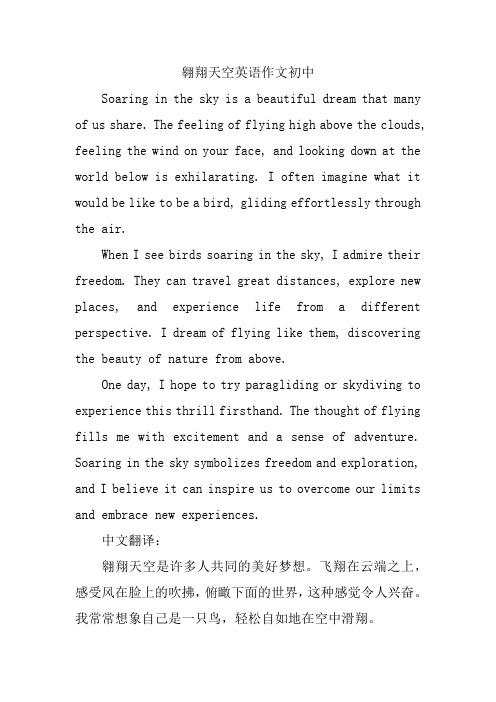 翱翔天空英语作文初中

Soaring in the sky is a beautiful dream that many of us share. The feeling of flying high above the clouds, feeling the wind on your face, and looking down at the world below is exhilarating. I often imagine what it would be like to be a bird, gliding effortlessly through the air.

When I see birds soaring in the sky, I admire their freedom. They can travel great distances, explore new places, and experience life from a different perspective. I dream of flying like them, discovering the beauty of nature from above.

One day, I hope to try paragliding or skydiving to experience this thrill firsthand. The thought of flying fills me with excitement and a sense of adventure. Soaring in the sky symbolizes freedom and exploration, and I believe it can inspire us to overcome our limits and embrace new experiences.

中文翻译：

翱翔天空是许多人共同的美好梦想。飞翔在云端之上，感受风在脸上的吹拂，俯瞰下面的世界，这种感觉令人兴奋。我常常想象自己是一只鸟，轻松自如地在空中滑翔。